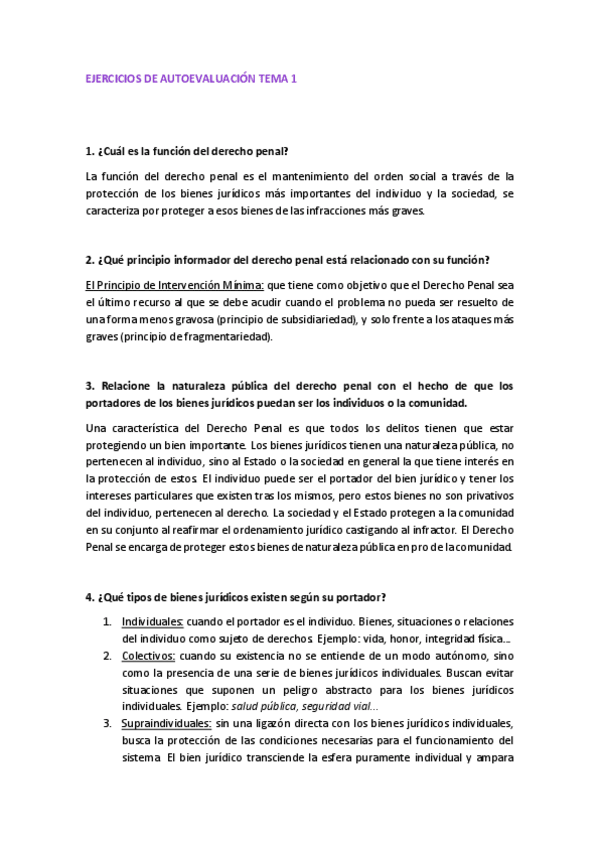 EJERCICIOS DE AUTOEVALUACIÓN TEMA 1

1. ¿Cuál es la función del derecho penal?

La función del derecho penal es el mantenimiento del orden social a través de la protección de los bienes jurídicos más importantes del individuo y la sociedad, se caracteriza por proteger a esos bienes de las infracciones más graves.

2. ¿Qué principio informador del derecho penal está relacionado con su función?

El Principio de Intervención Mínima: que tiene como objetivo que el Derecho Penal sea el último recurso al que se debe acudir cuando el problema no pueda ser resuelto de una forma menos gravosa (principio de subsidiariedad), y solo frente a los ataques más graves (principio de fragmentariedad).

3. Relacione la naturaleza pública del derecho penal con el hecho de que los portadores de los bienes jurídicos puedan ser los individuos o la comunidad.

Una característica del Derecho Penal es que todos los delitos tienen que estar protegiendo un bien importante. Los bienes jurídicos tienen una naturaleza pública, no pertenecen al individuo, sino al Estado o la sociedad en general la que tiene interés en la protección de estos. El individuo puede ser el portador del bien jurídico y tener los intereses particulares que existen tras los mismos, pero estos bienes no son privativos del individuo, pertenecen al derecho. La sociedad y el Estado protegen a la comunidad en su conjunto al reafirmar el ordenamiento jurídico castigando al infractor. El Derecho Penal se encarga de proteger estos bienes de naturaleza pública en pro de la comunidad.

4. ¿Qué tipos de bienes jurídicos existen según su portador?

1. Individuales: cuando el portador es el individuo. Bienes, situaciones o relaciones del individuo como sujeto de derechos. Ejemplo: vida, honor, integridad física...
2. Colectivos: cuando su existencia no se entiende de un modo autónomo, sino como la presencia de una serie de bienes jurídicos individuales. Buscan evitar situaciones que suponen un peligro abstracto para los bienes jurídicos individuales. Ejemplo: salud pública, seguridad vial...
3. Supraindividuales: sin una ligazón directa con los bienes jurídicos individuales, busca la protección de las condiciones necesarias para el funcionamiento del sistema. El bien jurídico transciende la esfera puramente individual y ampara